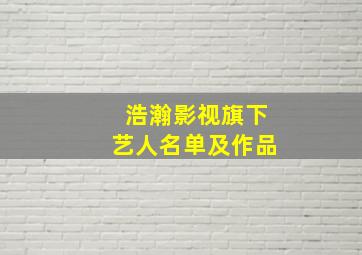 浩瀚影视旗下
艺人名单及作品